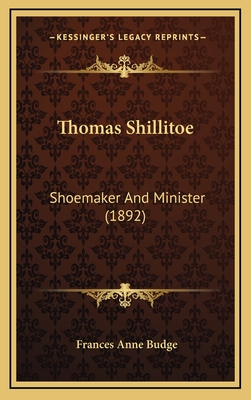 —KESSINGER'S LEGACY REPRINTS—

Thomas Shillitoe

Shoemaker And Minister (1892)

Frances Anne Budge